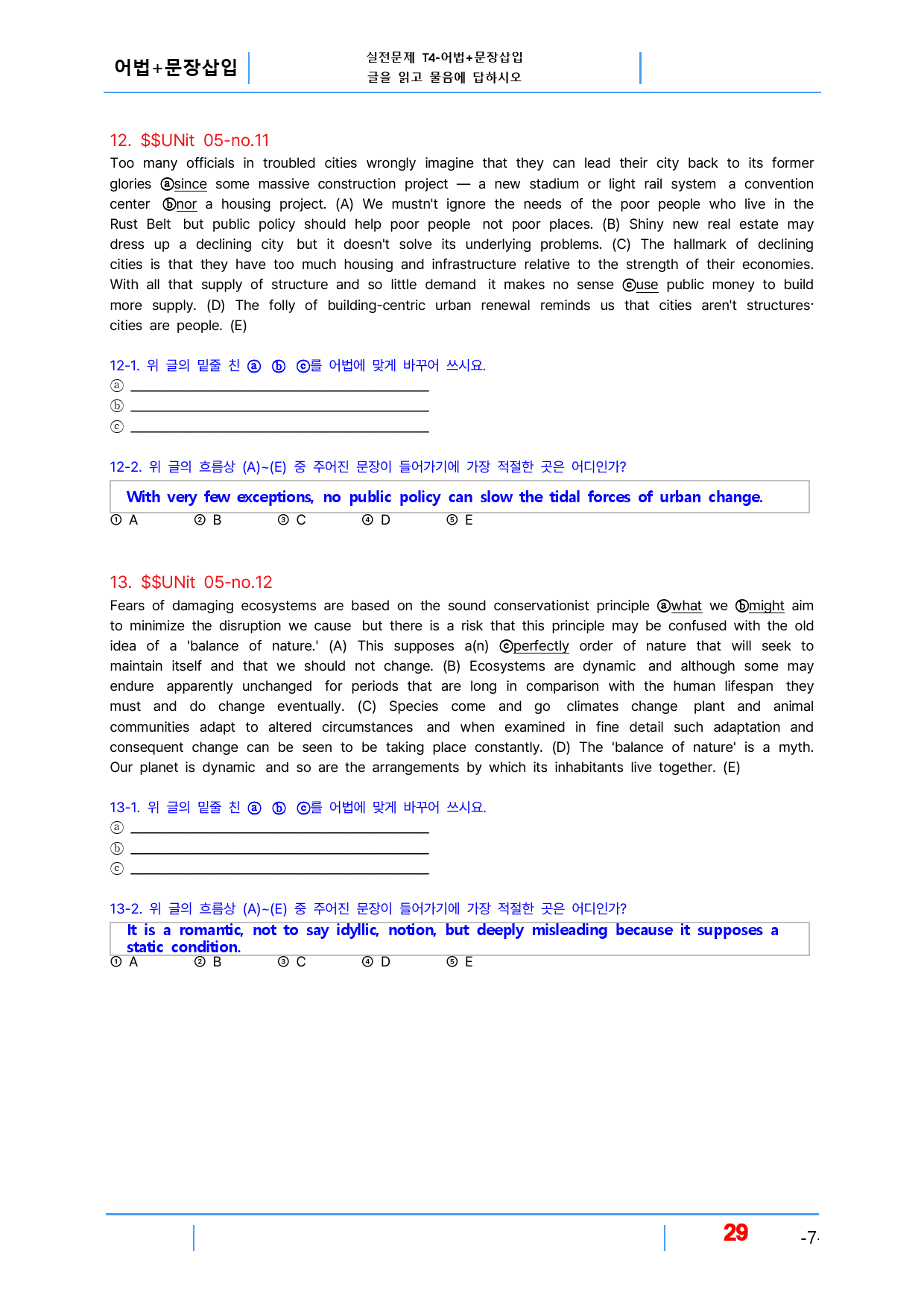 어법+문장삽입

실전문제 T4-어법+문장삽입
글을 읽고 물음에 답하시오

12. $$UNit 05-no.11

Too many officials in troubled cities wrongly imagine that they can lead their city back to its former glories ⓐsince some massive construction project — a new stadium or light rail system a convention center ⓑnor a housing project. (A) We mustn't ignore the needs of the poor people who live in the Rust Belt but public policy should help poor people not poor places. (B) Shiny new real estate may dress up a declining city but it doesn't solve its underlying problems. (C) The hallmark of declining cities is that they have too much housing and infrastructure relative to the strength of their economies. With all that supply of structure and so little demand it makes no sense ⓒuse public money to build more supply. (D) The folly of building-centric urban renewal reminds us that cities aren't structures· cities are people. (E)

12-1. 위 글의 밑줄 친 ⓐ ⓑ ⓒ를 어법에 맞게 바꾸어 쓰시요.
ⓐ ____
ⓑ ____
ⓒ ____

12-2. 위 글의 흐름상 (A)~(E) 중 주어진 문장이 들어가기에 가장 적절한 곳은 어디인가?

With very few exceptions, no public policy can slow the tidal forces of urban change.

① A ② B ③ C ④ D ⑤ E

13. $$UNit 05-no.12

Fears of damaging ecosystems are based on the sound conservationist principle ⓐwhat we ⓑmight aim to minimize the disruption we cause but there is a risk that this principle may be confused with the old idea of a 'balance of nature.' (A) This supposes a(n) ⓒperfectly order of nature that will seek to maintain itself and that we should not change. (B) Ecosystems are dynamic and although some may endure apparently unchanged for periods that are long in comparison with the human lifespan they must and do change eventually. (C) Species come and go climates change plant and animal communities adapt to altered circumstances and when examined in fine detail such adaptation and consequent change can be seen to be taking place constantly. (D) The 'balance of nature' is a myth. Our planet is dynamic and so are the arrangements by which its inhabitants live together. (E)

13-1. 위 글의 밑줄 친 ⓐ ⓑ ⓒ를 어법에 맞게 바꾸어 쓰시요.
ⓐ ____
ⓑ ____
ⓒ ____

13-2. 위 글의 흐름상 (A)~(E) 중 주어진 문장이 들어가기에 가장 적절한 곳은 어디인가?

It is a romantic, not to say idyllic, notion, but deeply misleading because it supposes a static condition.

① A ② B ③ C ④ D ⑤ E

29 -7-